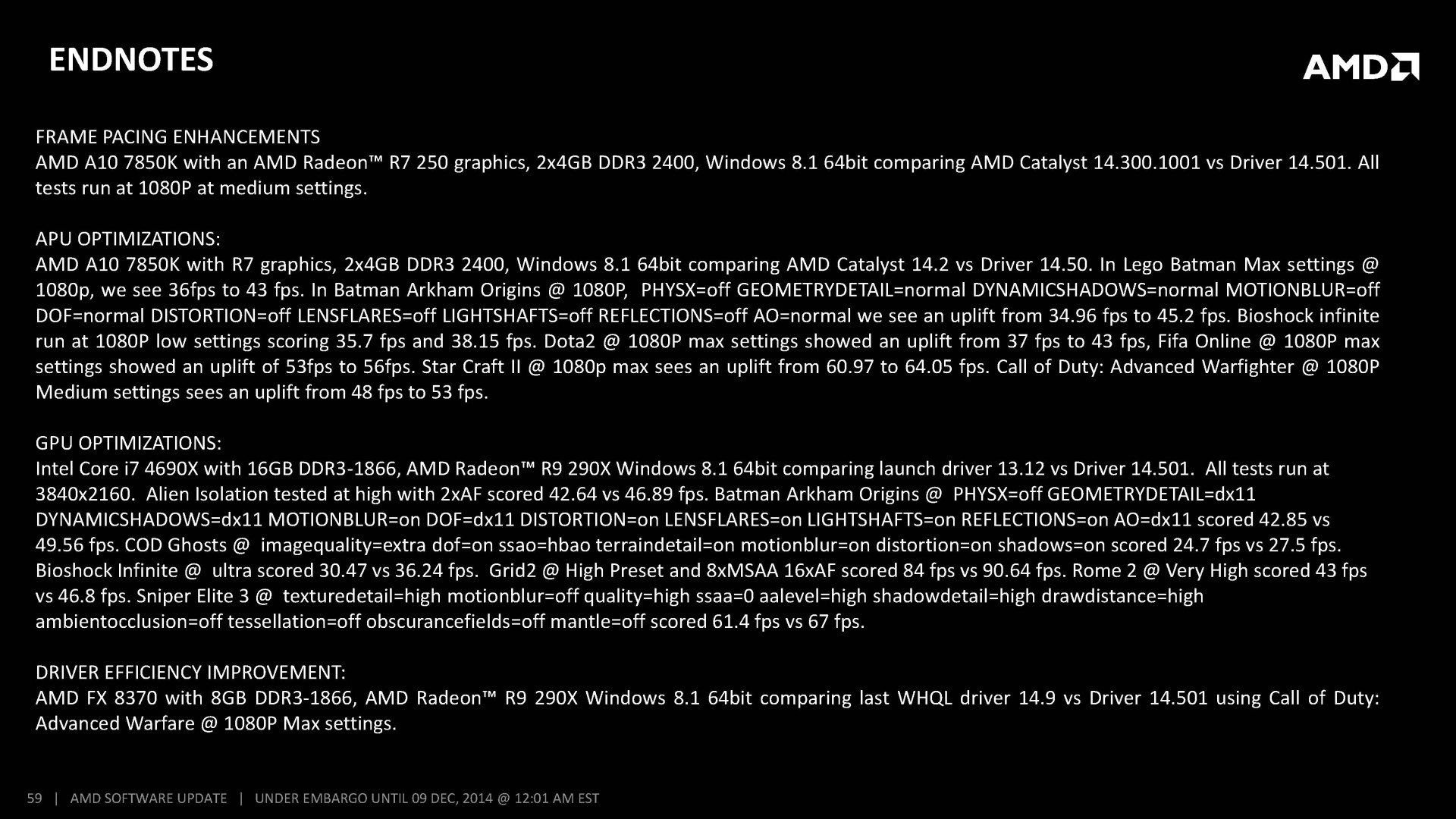 ENDNOTES

AMD

FRAME PACING ENHANCEMENTS
AMD A10 7850K with an AMD Radeon™ R7 250 graphics, 2x4GB DDR3 2400, Windows 8.1 64bit comparing AMD Catalyst 14.300.1001 vs Driver 14.501. All tests run at 1080P at medium settings.

APU OPTIMIZATIONS:
AMD A10 7850K with R7 graphics, 2x4GB DDR3 2400, Windows 8.1 64bit comparing AMD Catalyst 14.2 vs Driver 14.50. In Lego Batman Max settings @ 1080p, we see 36fps to 43 fps. In Batman Arkham Origins @ 1080P, PHYSX=off GEOMETRYDETAIL=normal DYNAMICSHADOWS=normal MOTIONBLUR=off DOF=normal DISTORTION=off LENSFLARES=off LIGHTSHAFTS=off REFLECTIONS=off AO=normal we see an uplift from 34.96 fps to 45.2 fps. Bioshock infinite run at 1080P low settings scoring 35.7 fps and 38.15 fps. Dota2 @ 1080P max settings showed an uplift from 37 fps to 43 fps, Fifa Online @ 1080P max settings showed an uplift of 53fps to 56fps. Star Craft II @ 1080p max sees an uplift from 60.97 to 64.05 fps. Call of Duty: Advanced Warfighter @ 1080P Medium settings sees an uplift from 48 fps to 53 fps.

GPU OPTIMIZATIONS:
Intel Core i7 4690X with 16GB DDR3-1866, AMD Radeon™ R9 290X Windows 8.1 64bit comparing launch driver 13.12 vs Driver 14.501. All tests run at 3840x2160. Alien Isolation tested at high with 2xAF scored 42.64 vs 46.89 fps. Batman Arkham Origins @ PHYSX=off GEOMETRYDETAIL=dx11 DYNAMICSHADOWS=dx11 MOTIONBLUR=on DOF=dx11 DISTORTION=on LENSFLARES=on LIGHTSHAFTS=on REFLECTIONS=on AO=dx11 scored 42.85 vs 49.56 fps. COD Ghosts @ imagequality=extra dof=on ssao=hbao terraindetail=on motionblur=on distortion=on shadows=on scored 24.7 fps vs 27.5 fps. Bioshock Infinite @ ultra scored 30.47 vs 36.24 fps. Grid2 @ High Preset and 8xMSAA 16xAF scored 84 fps vs 90.64 fps. Rome 2 @ Very High scored 43 fps vs 46.8 fps. Sniper Elite 3 @ texturedetail=high motionblur=off quality=high ssaa=0 aalevel=high shadowdetail=high drawdistance=high ambientocclusion=off tessellation=off obscurancefields=off mantle=off scored 61.4 fps vs 67 fps.

DRIVER EFFICIENCY IMPROVEMENT:
AMD FX 8370 with 8GB DDR3-1866, AMD Radeon™ R9 290X Windows 8.1 64bit comparing last WHQL driver 14.9 vs Driver 14.501 using Call of Duty: Advanced Warfare @ 1080P Max settings.

59 | AMD SOFTWARE UPDATE | UNDER EMBARGO UNTIL 09 DEC, 2014 @ 12:01 AM EST